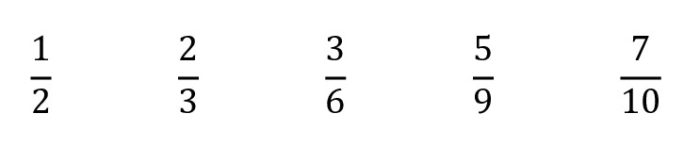 $\frac{1}{2}$ $\frac{2}{3}$ $\frac{3}{6}$ $\frac{5}{9}$ $\frac{7}{10}$